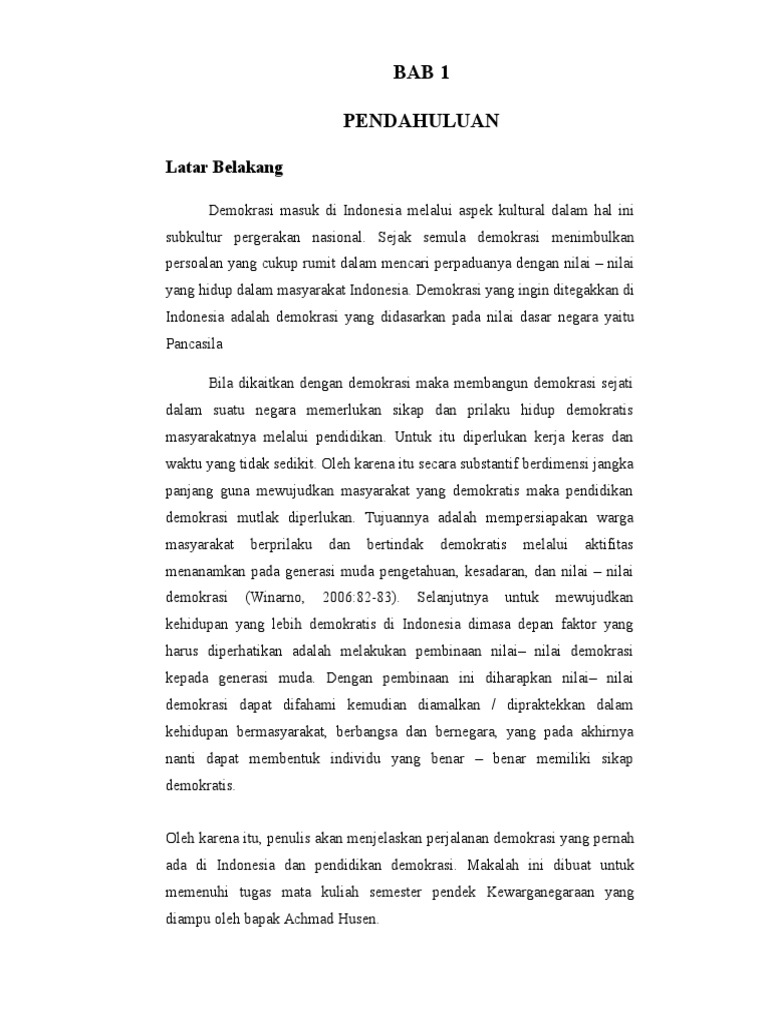 BAB 1

PENDAHULUAN

Latar Belakang

Demokrasi masuk di Indonesia melalui aspek kultural dalam hal ini subkultur pergerakan nasional. Sejak semula demokrasi menimbulkan persoalan yang cukup rumit dalam mencari perpaduanya dengan nilai – nilai yang hidup dalam masyarakat Indonesia. Demokrasi yang ingin ditegakkan di Indonesia adalah demokrasi yang didasarkan pada nilai dasar negara yaitu Pancasila

Bila dikaitkan dengan demokrasi maka membangun demokrasi sejati dalam suatu negara memerlukan sikap dan prilaku hidup demokratis masyarakatnya melalui pendidikan. Untuk itu diperlukan kerja keras dan waktu yang tidak sedikit. Oleh karena itu secara substantif berdimensi jangka panjang guna mewujudkan masyarakat yang demokratis maka pendidikan demokrasi mutlak diperlukan. Tujuannya adalah mempersiapakan warga masyarakat berprilaku dan bertindak demokratis melalui aktifitas menanamkan pada generasi muda pengetahuan, kesadaran, dan nilai – nilai demokrasi (Winarno, 2006:82-83). Selanjutnya untuk mewujudkan kehidupan yang lebih demokratis di Indonesia dimasa depan faktor yang harus diperhatikan adalah melakukan pembinaan nilai– nilai demokrasi kepada generasi muda. Dengan pembinaan ini diharapkan nilai– nilai demokrasi dapat difahami kemudian diamalkan / dipraktekkan dalam kehidupan bermasyarakat, berbangsa dan bernegara, yang pada akhirnya nanti dapat membentuk individu yang benar – benar memiliki sikap demokratis.

Oleh karena itu, penulis akan menjelaskan perjalanan demokrasi yang pernah ada di Indonesia dan pendidikan demokrasi. Makalah ini dibuat untuk memenuhi tugas mata kuliah semester pendek Kewarganegaraan yang diampu oleh bapak Achmad Husen.